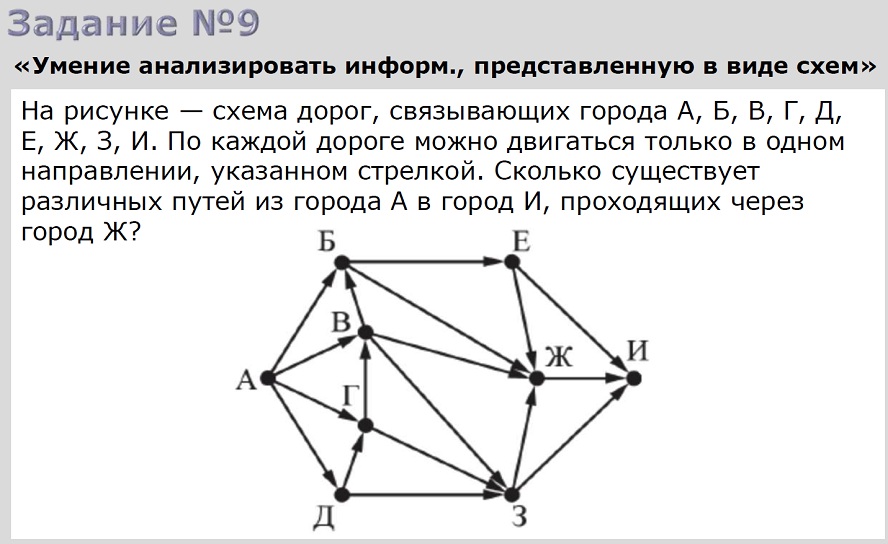 Задание №9

«Умение анализировать информ., представленную в виде схем»

На рисунке — схема дорог, связывающих города А, Б, В, Г, Д, Е, Ж, З, И. По каждой дороге можно двигаться только в одном направлении, указанном стрелкой. Сколько существует различных путей из города А в город И, проходящих через город Ж?

Б
Е
В
Ж
И
А
Г
Д
З